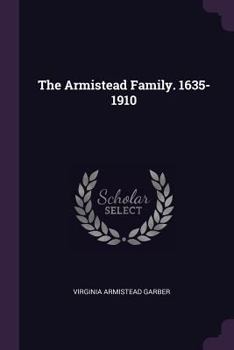 The Armistead Family. 1635-1910

Scholar
SELECT

VIRGINIA ARMISTEAD GARBER